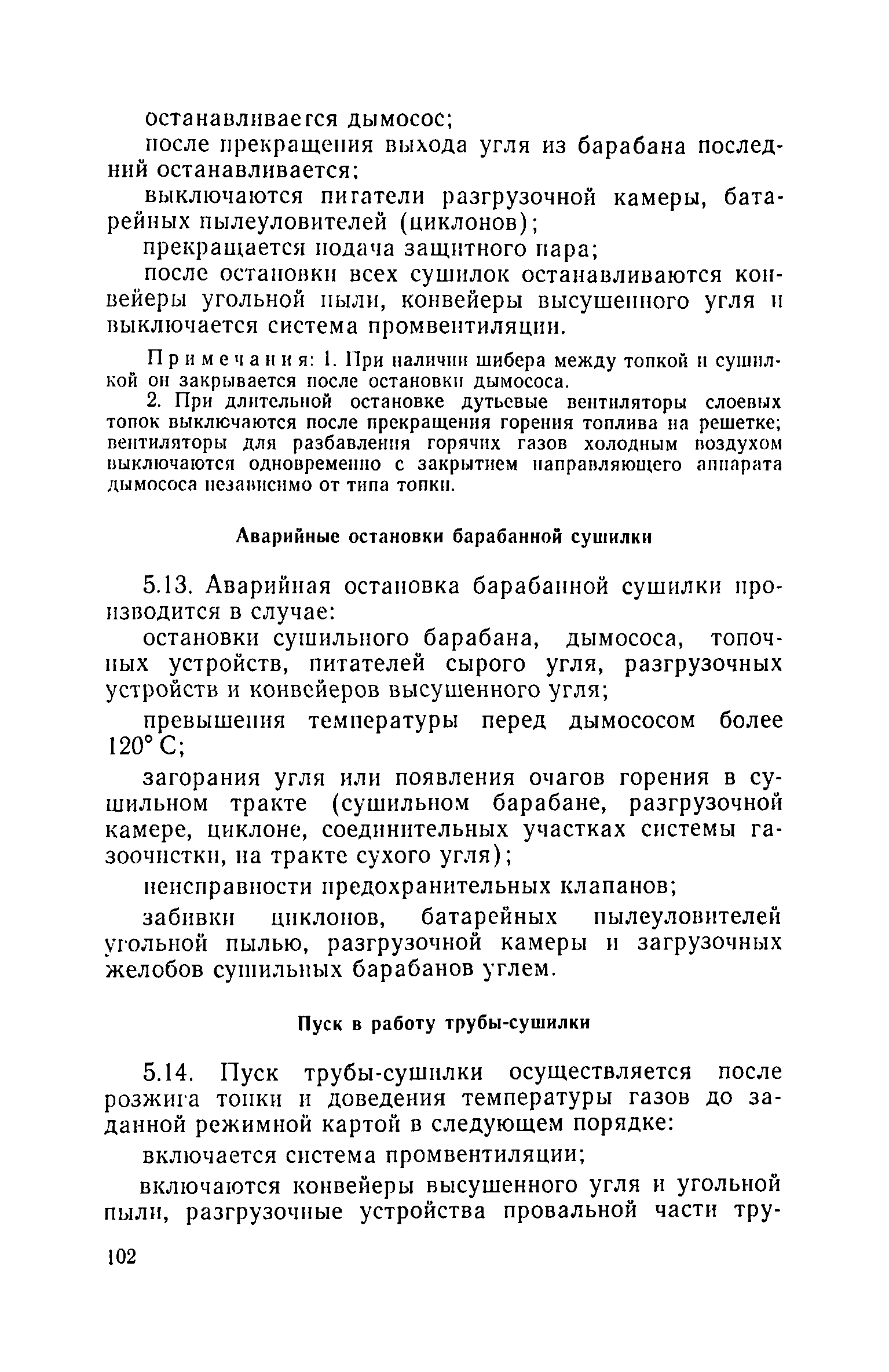 останавливается дымосос;

после прекращения выхода угля из барабана последний останавливается;

выключаются питатели разгрузочной камеры, батарейных пылеуловителей (циклонов);

прекращается подача защитного пара;

после остановки всех сушилок останавливаются конвейеры угольной пыли, конвейеры высушенного угля и выключается система промвентиляции.

Примечания: 1. При наличии шибера между топкой и сушилкой он закрывается после остановки дымососа.

2. При длительной остановке дутьевые вентиляторы слоевых топок выключаются после прекращения горения топлива на решетке; вентиляторы для разбавления горячих газов холодным воздухом выключаются одновременно с закрытием направляющего аппарата дымососа независимо от типа топки.

Аварийные остановки барабанной сушилки

5.13. Аварийная остановка барабанной сушилки производится в случае:

остановки сушильного барабана, дымососа, топочных устройств, питателей сырого угля, разгрузочных устройств и конвейеров высушенного угля;

превышения температуры перед дымососом более 120° С;

загорания угля или появления очагов горения в сушильном тракте (сушильном барабане, разгрузочной камере, циклоне, соединительных участках системы газоочистки, на тракте сухого угля);

неисправности предохранительных клапанов;

забивки циклонов, батарейных пылеуловителей угольной пылью, разгрузочной камеры и загрузочных желобов сушильных барабанов углем.

Пуск в работу трубы-сушилки

5.14. Пуск трубы-сушилки осуществляется после розжига топки и доведения температуры газов до заданной режимной картой в следующем порядке:

включается система промвентиляции;

включаются конвейеры высушенного угля и угольной пыли, разгрузочные устройства провальной части тру-

102